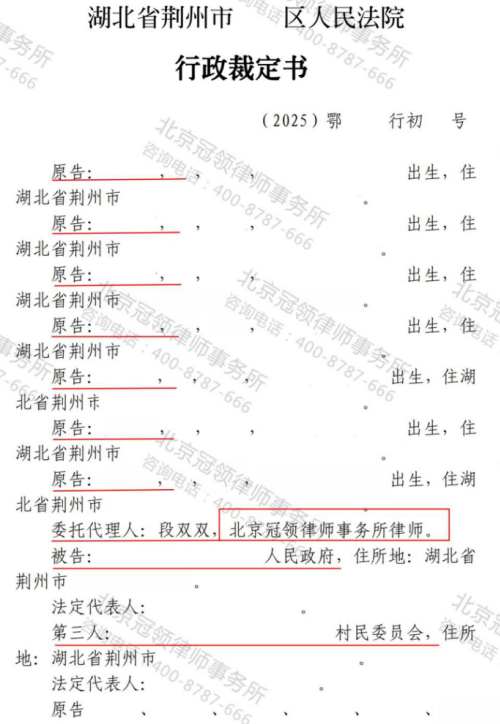 湖北省荆州市　　区人民法院

行政裁定书

（2025）鄂　　行初　　号

原告：　　，　，　　，　　　　出生，住湖北省荆州市　　　　。

原告：　　，　，　　，　　　　出生，住湖北省荆州市　　　　。

原告：　　，　，　　，　　　　出生，住湖北省荆州市　　　　。

原告：　　，　，　　，　　　　出生，住湖北省荆州市　　　　。

原告：　　，　，　　，　　　　出生，住湖北省荆州市　　　　。

原告：　　，　，　　，　　　　出生，住湖北省荆州市　　　　。

原告：　　，　，　　，　　　　出生，住湖北省荆州市　　　　。

委托代理人：段双双，北京冠领律师事务所律师。

被告：　　　　人民政府，住所地：湖北省荆州市　　　　。

法定代表人：　　　　。

第三人：　　　　村民委员会，住所地：湖北省荆州市　　　　。

法定代表人：　　　　。

原告　　、　　、　　、　　、　　、

北京冠领律师事务所
咨询电话：400-8787-666